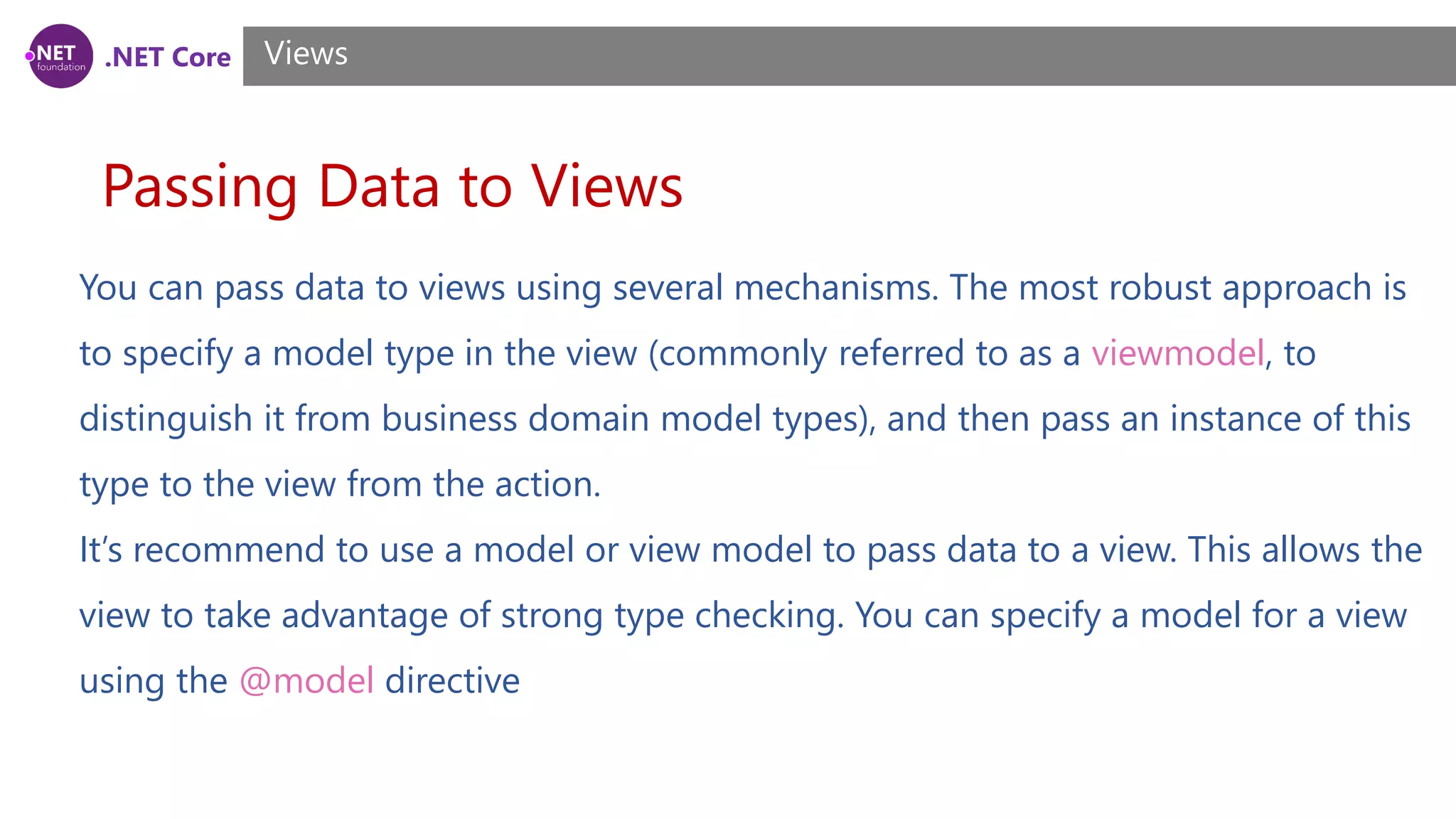 .NET foundation .NET Core Views

Passing Data to Views

You can pass data to views using several mechanisms. The most robust approach is to specify a model type in the view (commonly referred to as a viewmodel, to distinguish it from business domain model types), and then pass an instance of this type to the view from the action.

It's recommend to use a model or view model to pass data to a view. This allows the view to take advantage of strong type checking. You can specify a model for a view using the @model directive